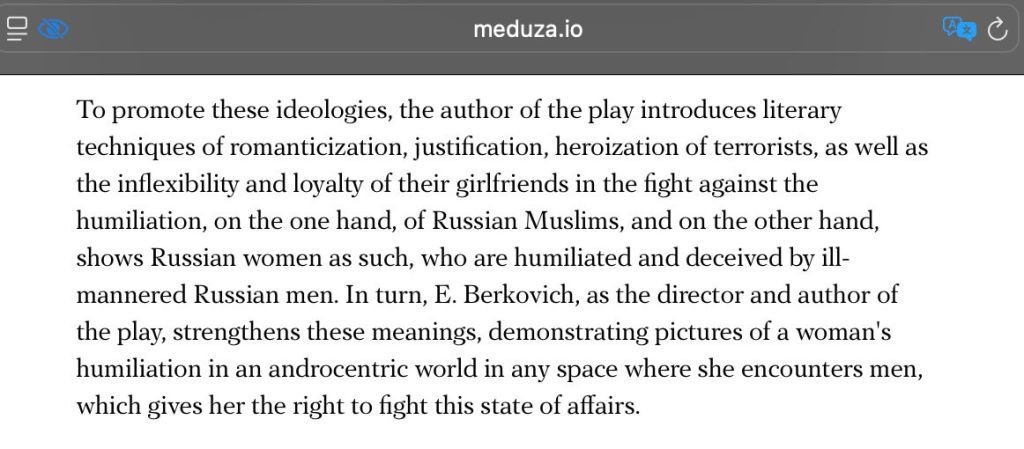 meduza.io

To promote these ideologies, the author of the play introduces literary techniques of romanticization, justification, heroization of terrorists, as well as the inflexibility and loyalty of their girlfriends in the fight against the humiliation, on the one hand, of Russian Muslims, and on the other hand, shows Russian women as such, who are humiliated and deceived by ill-mannered Russian men. In turn, E. Berkovich, as the director and author of the play, strengthens these meanings, demonstrating pictures of a woman's humiliation in an androcentric world in any space where she encounters men, which gives her the right to fight this state of affairs.